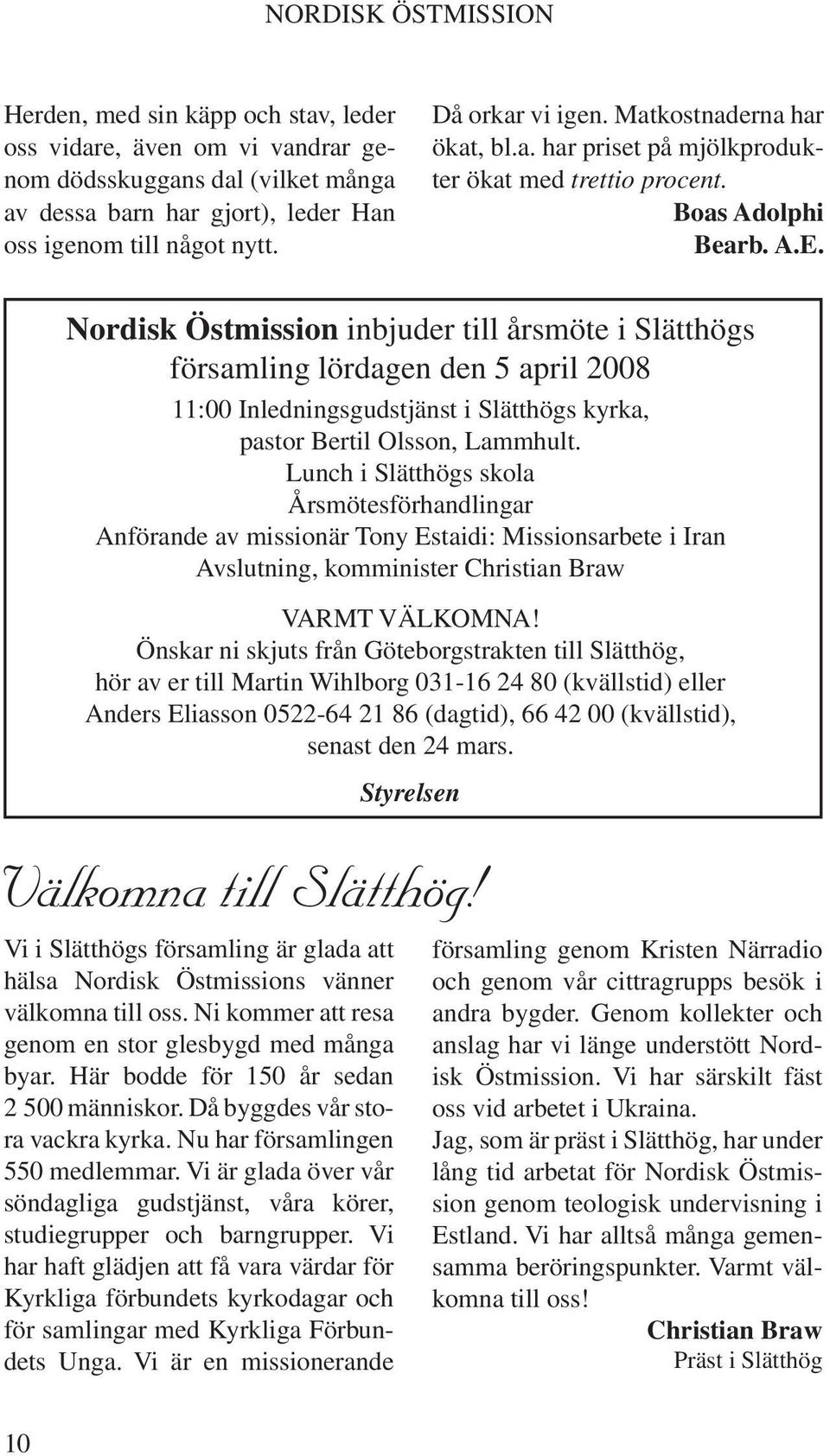 NORDISK ÖSTMISSION

Herden, med sin käpp och stav, leder oss vidare, även om vi vandrar genom dödsskuggans dal (vilket många av dessa barn har gjort), leder Han oss igenom till något nytt.

Då orkar vi igen. Matkostnaderna har ökat, bl.a. har priset på mjölkprodukter ökat med trettio procent.

Boas Adolphi
Bearb. A.E.

Nordisk Östmission inbjuder till årsmöte i Slätthögs församling lördagen den 5 april 2008

11:00 Inledningsgudstjänst i Slätthögs kyrka, pastor Bertil Olsson, Lammhult.
Lunch i Slätthögs skola
Årsmötesförhandlingar
Anförande av missionär Tony Estaidi: Missionsarbete i Iran
Avslutning, komminister Christian Braw

VARMT VÄLKOMNA!
Önskar ni skjuts från Göteborgstrakten till Slätthög, hör av er till Martin Wihlborg 031-16 24 80 (kvällstid) eller Anders Eliasson 0522-64 21 86 (dagtid), 66 42 00 (kvällstid), senast den 24 mars.

Styrelsen

Välkomna till Slätthög!

Vi i Slätthögs församling är glada att hälsa Nordisk Östmissions vänner välkomna till oss. Ni kommer att resa genom en stor glesbygd med många byar. Här bodde för 150 år sedan 2 500 människor. Då byggdes vår stora vackra kyrka. Nu har församlingen 550 medlemmar. Vi är glada över vår söndagliga gudstjänst, våra körer, studiegrupper och barngrupper. Vi har haft glädjen att få vara värdar för Kyrkliga förbundets kyrkodagar och för samlingar med Kyrkliga Förbundets Unga. Vi är en missionerande församling genom Kristen Närradio och genom vår cittragrupps besök i andra bygder. Genom kollekter och anslag har vi länge understött Nordisk Östmission. Vi har särskilt fäst oss vid arbetet i Ukraina.
Jag, som är präst i Slätthög, har under lång tid arbetat för Nordisk Östmission genom teologisk undervisning i Estland. Vi har alltså många gemensamma beröringspunkter. Varmt välkomna till oss!

Christian Braw
Präst i Slätthög

10